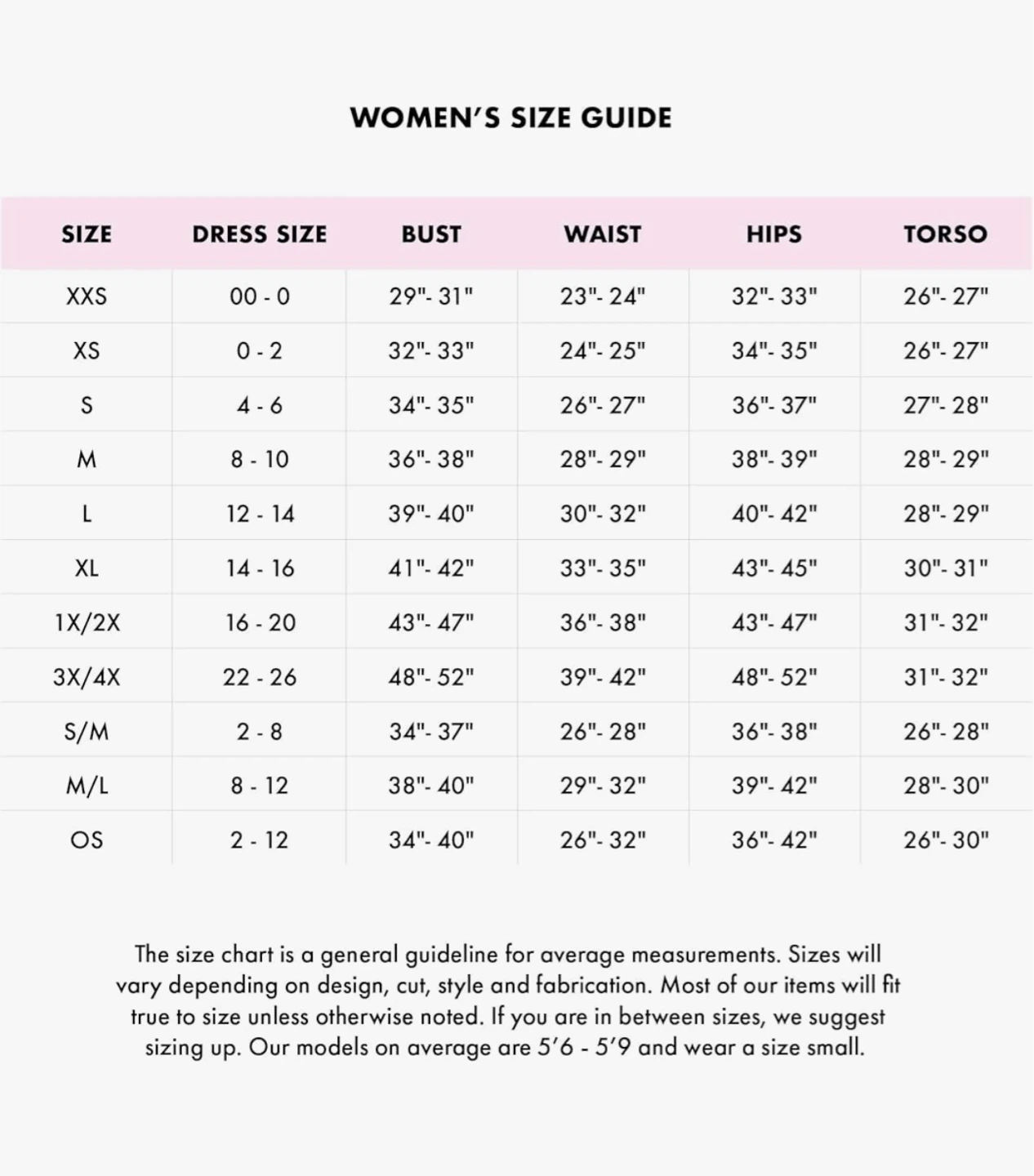 WOMEN'S SIZE GUIDE

| SIZE | DRESS SIZE | BUST | WAIST | HIPS | TORSO |
|---|---|---|---|---|---|
| XXS | 00 - 0 | 29"- 31" | 23"- 24" | 32"- 33" | 26"- 27" |
| XS | 0 - 2 | 32"- 33" | 24"- 25" | 34"- 35" | 26"- 27" |
| S | 4 - 6 | 34"- 35" | 26"- 27" | 36"- 37" | 27"- 28" |
| M | 8 - 10 | 36"- 38" | 28"- 29" | 38"- 39" | 28"- 29" |
| L | 12 - 14 | 39"- 40" | 30"- 32" | 40"- 42" | 28"- 29" |
| XL | 14 - 16 | 41"- 42" | 33"- 35" | 43"- 45" | 30"- 31" |
| 1X/2X | 16 - 20 | 43"- 47" | 36"- 38" | 43"- 47" | 31"- 32" |
| 3X/4X | 22 - 26 | 48"- 52" | 39"- 42" | 48"- 52" | 31"- 32" |
| S/M | 2 - 8 | 34"- 37" | 26"- 28" | 36"- 38" | 26"- 28" |
| M/L | 8 - 12 | 38"- 40" | 29"- 32" | 39"- 42" | 28"- 30" |
| OS | 2 - 12 | 34"- 40" | 26"- 32" | 36"- 42" | 26"- 30" |

The size chart is a general guideline for average measurements. Sizes will vary depending on design, cut, style and fabrication. Most of our items will fit true to size unless otherwise noted. If you are in between sizes, we suggest sizing up. Our models on average are 5'6 - 5'9 and wear a size small.